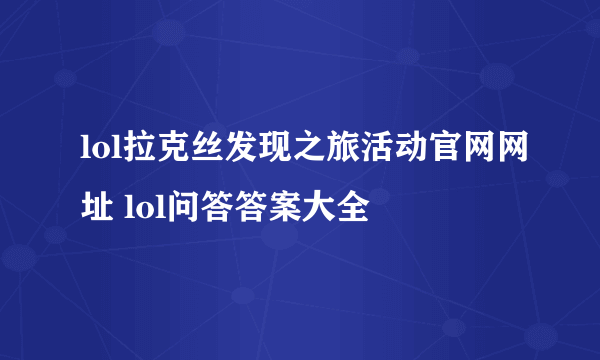 lol拉克丝发现之旅活动官网网址 lol问答答案大全